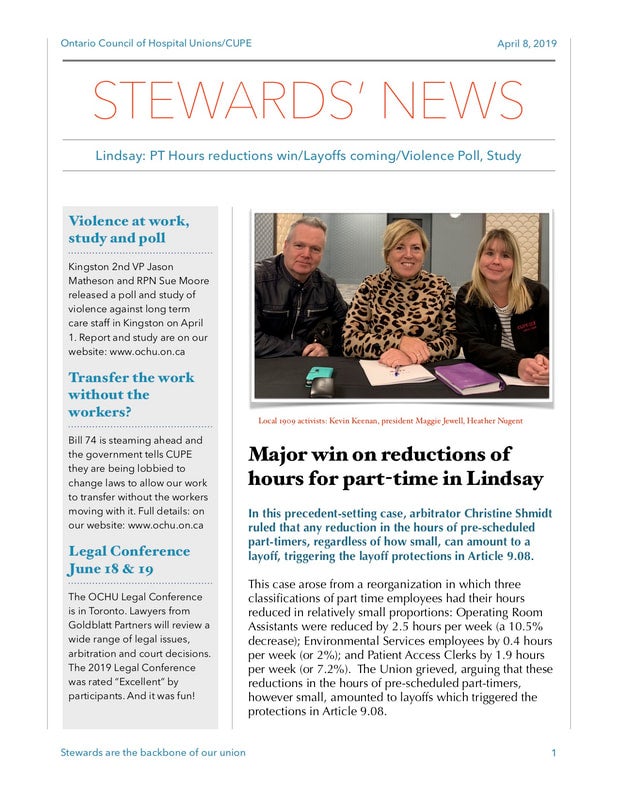 Ontario Council of Hospital Unions/CUPE

April 8, 2019

STEWARDS' NEWS

Lindsay: PT Hours reductions win/Layoffs coming/Violence Poll, Study

Violence at work, study and poll

Kingston 2nd VP Jason Matheson and RPN Sue Moore released a poll and study of violence against long term care staff in Kingston on April 1. Report and study are on our website: www.ochu.on.ca

Transfer the work without the workers?

Bill 74 is steaming ahead and the government tells CUPE they are being lobbied to change laws to allow our work to transfer without the workers moving with it. Full details: on our website: www.ochu.on.ca

Legal Conference June 18 & 19

The OCHU Legal Conference is in Toronto. Lawyers from Goldblatt Partners will review a wide range of legal issues, arbitration and court decisions. The 2019 Legal Conference was rated "Excellent" by participants. And it was fun!

Local 1909 activists: Kevin Keenan, president Maggie Jewell, Heather Nugent

Major win on reductions of hours for part-time in Lindsay

In this precedent-setting case, arbitrator Christine Shmidt ruled that any reduction in the hours of pre-scheduled part-timers, regardless of how small, can amount to a layoff, triggering the layoff protections in Article 9.08.

This case arose from a reorganization in which three classifications of part time employees had their hours reduced in relatively small proportions: Operating Room Assistants were reduced by 2.5 hours per week (a 10.5% decrease); Environmental Services employees by 0.4 hours per week (or 2%); and Patient Access Clerks by 1.9 hours per week (or 7.2%). The Union grieved, arguing that these reductions in the hours of pre-scheduled part-timers, however small, amounted to layoffs which triggered the protections in Article 9.08.

Stewards are the backbone of our union

1